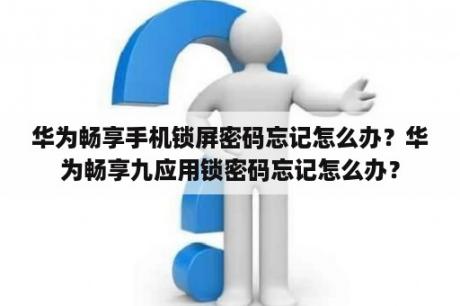 华为畅享手机锁屏密码忘记怎么办？华为畅享九应用锁密码忘记怎么办？